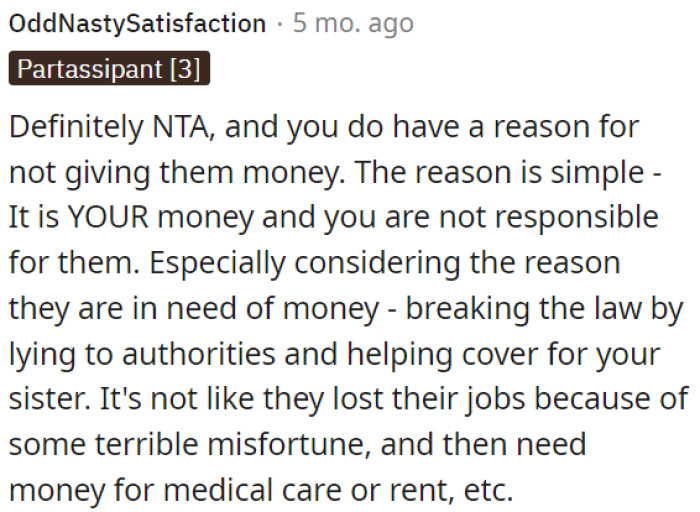 OddNastySatisfaction · 5 mo. ago

Partassipant [3]

Definitely NTA, and you do have a reason for not giving them money. The reason is simple - It is YOUR money and you are not responsible for them. Especially considering the reason they are in need of money - breaking the law by lying to authorities and helping cover for your sister. It's not like they lost their jobs because of some terrible misfortune, and then need money for medical care or rent, etc.